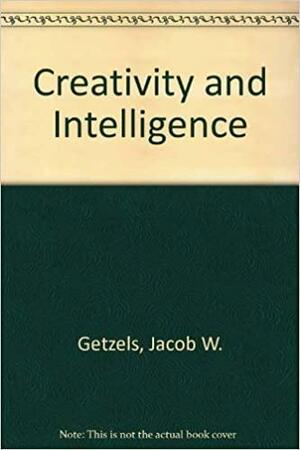 Creativity and Intelligence

Getzels, Jacob W.

Note: This is not the actual book cover